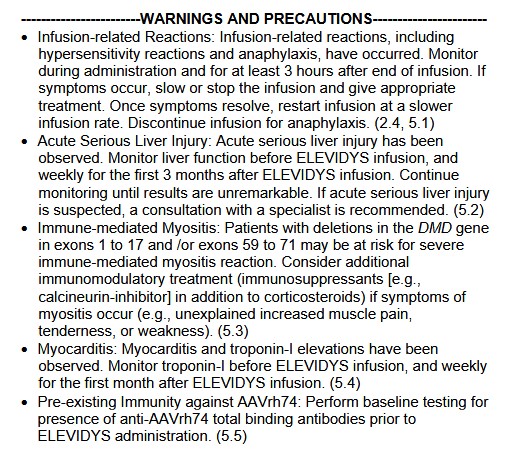 ------------------------WARNINGS AND PRECAUTIONS-----------------------

• Infusion-related Reactions: Infusion-related reactions, including hypersensitivity reactions and anaphylaxis, have occurred. Monitor during administration and for at least 3 hours after end of infusion. If symptoms occur, slow or stop the infusion and give appropriate treatment. Once symptoms resolve, restart infusion at a slower infusion rate. Discontinue infusion for anaphylaxis. (2.4, 5.1)
• Acute Serious Liver Injury: Acute serious liver injury has been observed. Monitor liver function before ELEVIDYS infusion, and weekly for the first 3 months after ELEVIDYS infusion. Continue monitoring until results are unremarkable. If acute serious liver injury is suspected, a consultation with a specialist is recommended. (5.2)
• Immune-mediated Myositis: Patients with deletions in the DMD gene in exons 1 to 17 and /or exons 59 to 71 may be at risk for severe immune-mediated myositis reaction. Consider additional immunomodulatory treatment (immunosuppressants [e.g., calcineurin-inhibitor] in addition to corticosteroids) if symptoms of myositis occur (e.g., unexplained increased muscle pain, tenderness, or weakness). (5.3)
• Myocarditis: Myocarditis and troponin-I elevations have been observed. Monitor troponin-I before ELEVIDYS infusion, and weekly for the first month after ELEVIDYS infusion. (5.4)
• Pre-existing Immunity against AAVrh74: Perform baseline testing for presence of anti-AAVrh74 total binding antibodies prior to ELEVIDYS administration. (5.5)